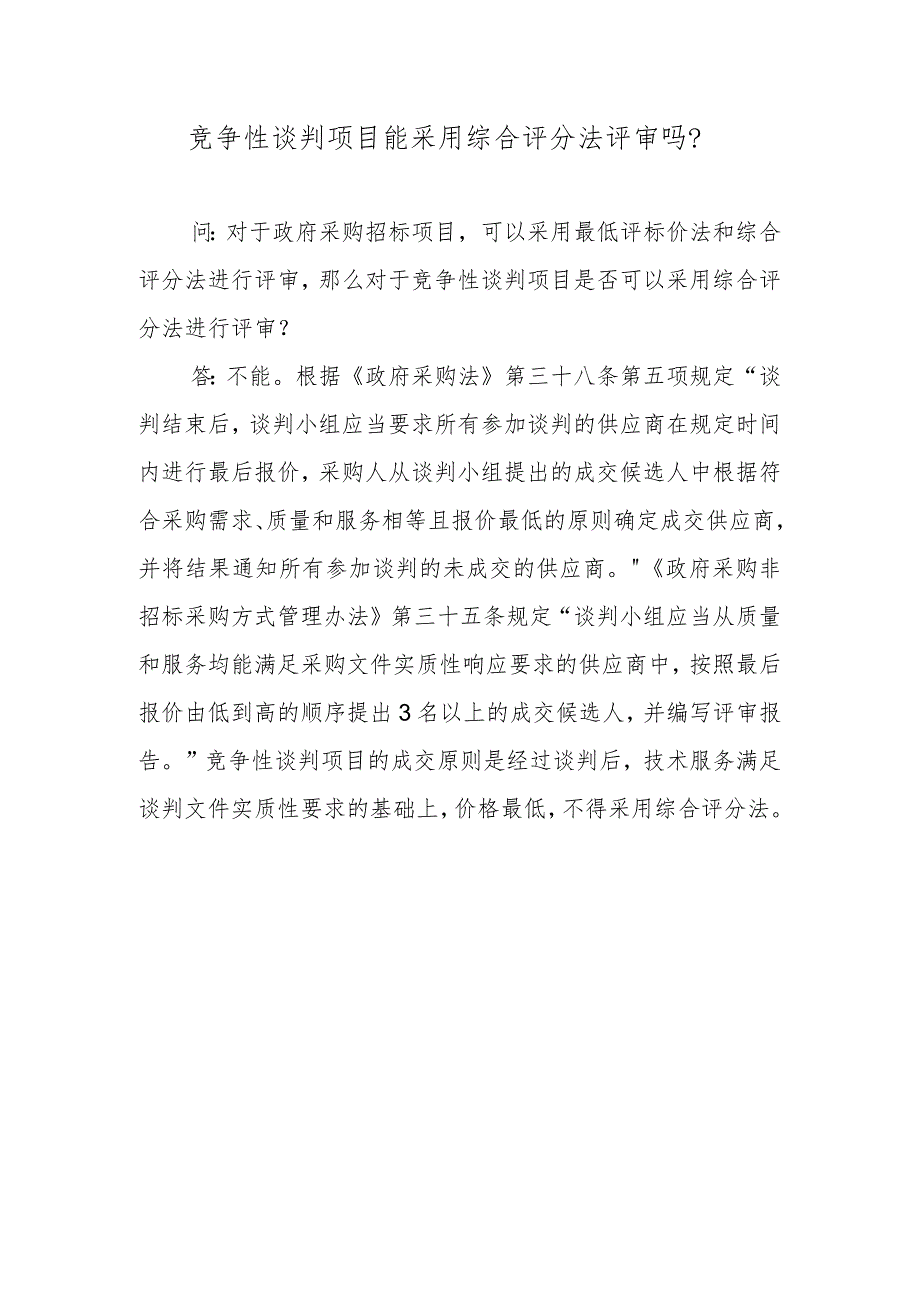 竞争性谈判项目能采用综合评分法评审吗?

问:对于政府采购招标项目，可以采用最低评标价法和综合评分法进行评审，那么对于竞争性谈判项目是否可以采用综合评分法进行评审?

答:不能。根据《政府采购法》第三十八条第五项规定“谈判结束后，谈判小组应当要求所有参加谈判的供应商在规定时间内进行最后报价，采购人从谈判小组提出的成交候选人中根据符合采购需求、质量和服务相等且报价最低的原则确定成交供应商，并将结果通知所有参加谈判的未成交的供应商。"《政府采购非招标采购方式管理办法》第三十五条规定“谈判小组应当从质量和服务均能满足采购文件实质性响应要求的供应商中，按照最后报价由低到高的顺序提出3名以上的成交候选人，并编写评审报告。”竞争性谈判项目的成交原则是经过谈判后，技术服务满足谈判文件实质性要求的基础上，价格最低，不得采用综合评分法。